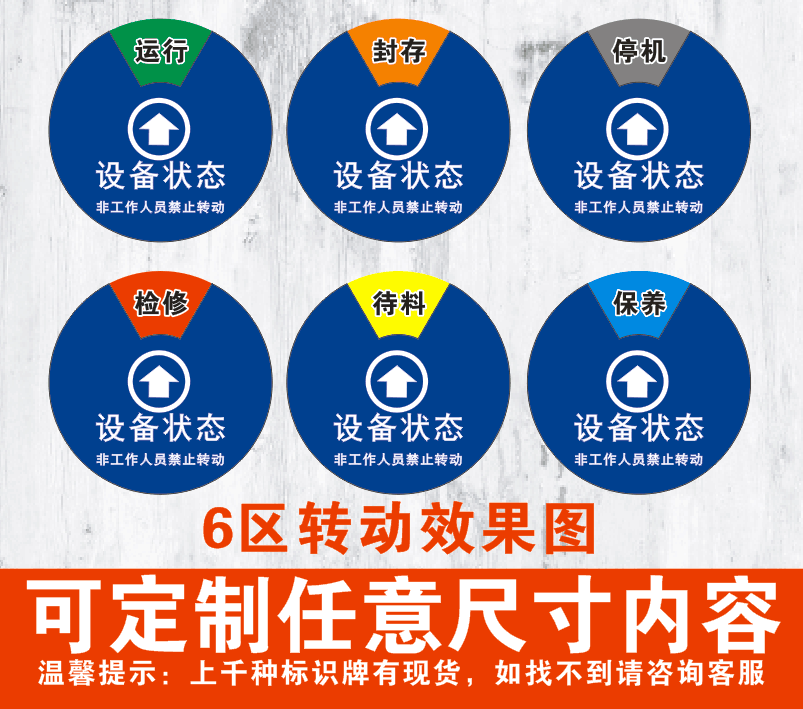 运行

设备状态
非工作人员禁止转动

封存

设备状态
非工作人员禁止转动

停机

设备状态
非工作人员禁止转动

检修

设备状态
非工作人员禁止转动

待料

设备状态
非工作人员禁止转动

保养

设备状态
非工作人员禁止转动

6区转动效果图

可定制任意尺寸内容

温馨提示：上千种标识牌有现货，如找不到请咨询客服